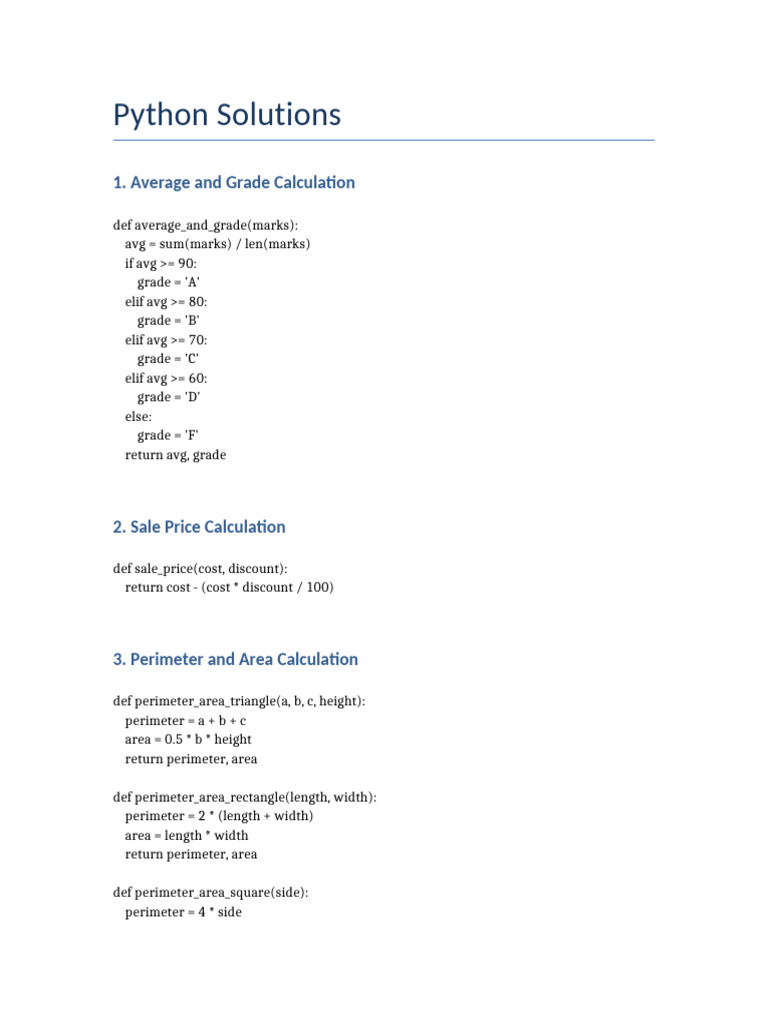 Python Solutions

1. Average and Grade Calculation

def average_and_grade(marks):
    avg = sum(marks) / len(marks)
    if avg >= 90:
        grade = 'A'
    elif avg >= 80:
        grade = 'B'
    elif avg >= 70:
        grade = 'C'
    elif avg >= 60:
        grade = 'D'
    else:
        grade = 'F'
    return avg, grade

2. Sale Price Calculation

def sale_price(cost, discount):
    return cost - (cost * discount / 100)

3. Perimeter and Area Calculation

def perimeter_area_triangle(a, b, c, height):
    perimeter = a + b + c
    area = 0.5 * b * height
    return perimeter, area

def perimeter_area_rectangle(length, width):
    perimeter = 2 * (length + width)
    area = length * width
    return perimeter, area

def perimeter_area_square(side):
    perimeter = 4 * side